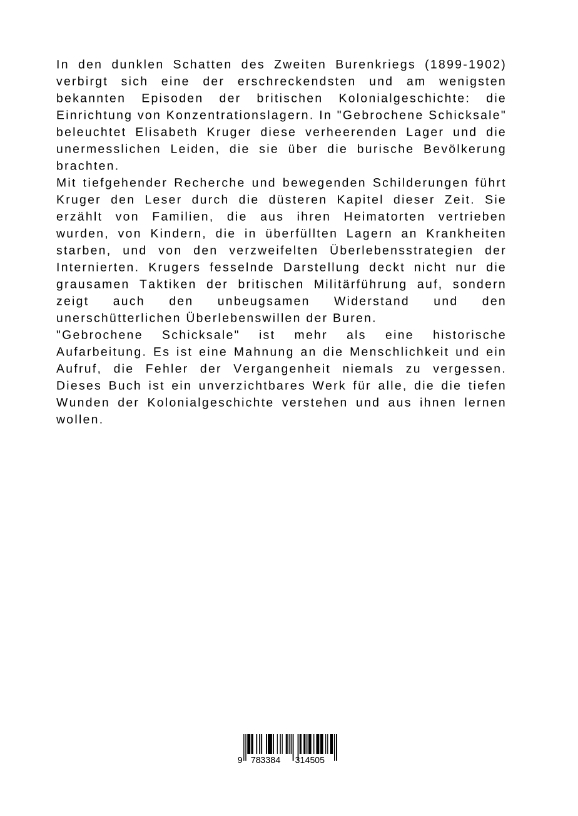 In den dunklen Schatten des Zweiten Burenkriegs (1899-1902) verbirgt sich eine der erschreckendsten und am wenigsten bekannten Episoden der britischen Kolonialgeschichte: die Einrichtung von Konzentrationslagern. In "Gebrochene Schicksale" beleuchtet Elisabeth Kruger diese verheerenden Lager und die unermesslichen Leiden, die sie über die burische Bevölkerung brachten.
Mit tiefgehender Recherche und bewegenden Schilderungen führt Kruger den Leser durch die düsteren Kapitel dieser Zeit. Sie erzählt von Familien, die aus ihren Heimatorten vertrieben wurden, von Kindern, die in überfüllten Lagern an Krankheiten starben, und von den verzweifelten Überlebensstrategien der Internierten. Krugers fesselnde Darstellung deckt nicht nur die grausamen Taktiken der britischen Militärführung auf, sondern zeigt auch den unbeugsamen Widerstand und den unerschütterlichen Überlebenswillen der Buren.
"Gebrochene Schicksale" ist mehr als eine historische Aufarbeitung. Es ist eine Mahnung an die Menschlichkeit und ein Aufruf, die Fehler der Vergangenheit niemals zu vergessen. Dieses Buch ist ein unverzichtbares Werk für alle, die die tiefen Wunden der Kolonialgeschichte verstehen und aus ihnen lernen wollen.

9 783384 314505